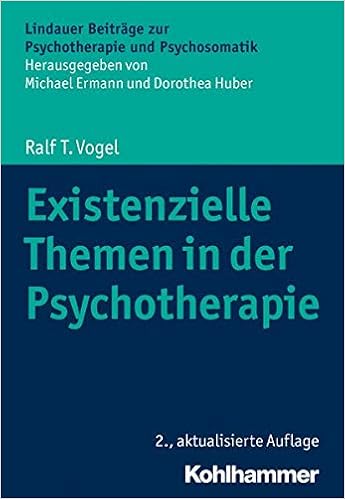 Lindauer Beiträge zur
Psychotherapie und Psychosomatik
Herausgegeben von
Michael Ermann und Dorothea Huber

Ralf T. Vogel

Existenzielle Themen in der Psychotherapie

2., aktualisierte Auflage

Kohlhammer